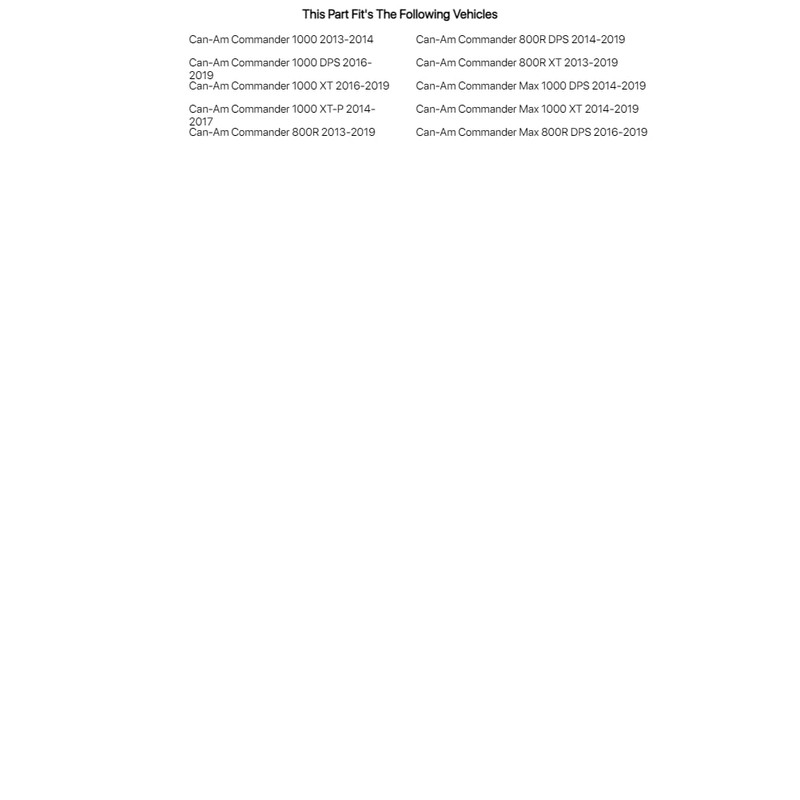 This Part Fit's The Following Vehicles

Can-Am Commander 1000 2013-2014

Can-Am Commander 1000 DPS 2016-2019

Can-Am Commander 1000 XT 2016-2019

Can-Am Commander 1000 XT-P 2014-2017

Can-Am Commander 800R 2013-2019

Can-Am Commander 800R DPS 2014-2019

Can-Am Commander 800R XT 2013-2019

Can-Am Commander Max 1000 DPS 2014-2019

Can-Am Commander Max 1000 XT 2014-2019

Can-Am Commander Max 800R DPS 2016-2019